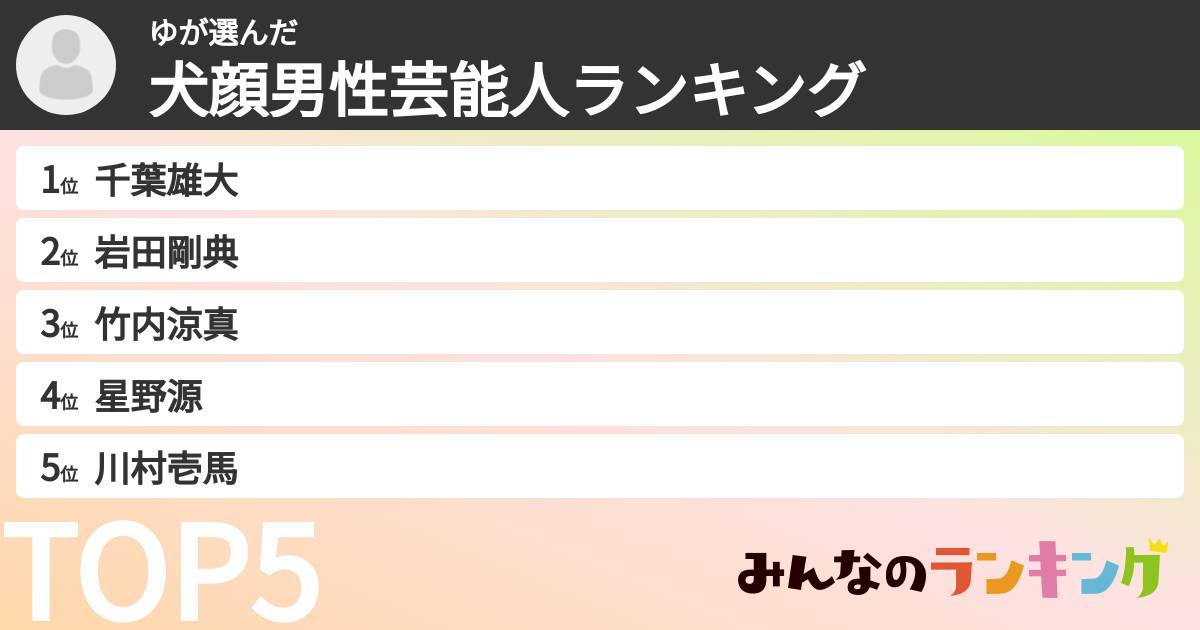 ゆが選んだ
犬顔男性芸能人ランキング

1位 千葉雄大
2位 岩田剛典
3位 竹内涼真
4位 星野源
5位 川村壱馬

TOP5

みんなのランキング